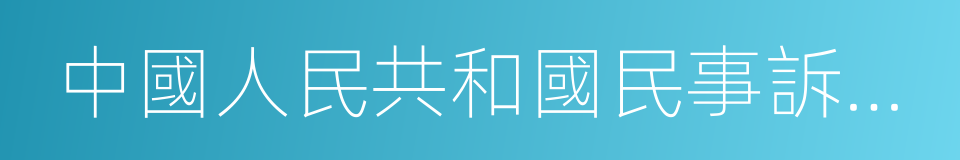 中國人民共和國民事訴...